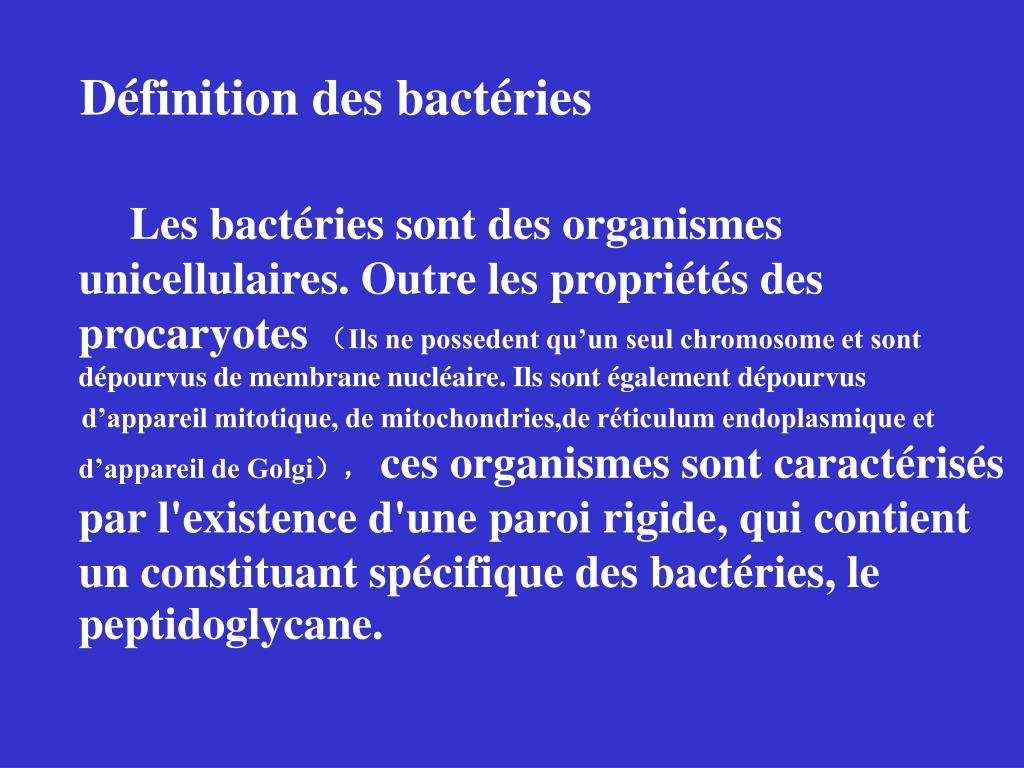 Définition des bactéries

Les bactéries sont des organismes unicellulaires. Outre les propriétés des procaryotes （Ils ne possedent qu’un seul chromosome et sont dépourvus de membrane nucléaire. Ils sont également dépourvus d’appareil mitotique, de mitochondries,de réticulum endoplasmique et d’appareil de Golgi）， ces organismes sont caractérisés par l'existence d'une paroi rigide, qui contient un constituant spécifique des bactéries, le peptidoglycane.